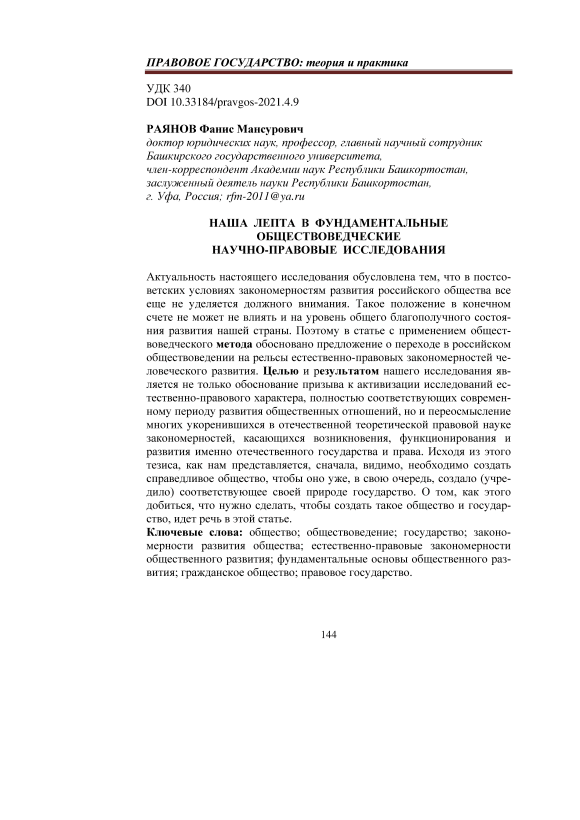 ПРАВОВОЕ ГОСУДАРСТВО: теория и практика

УДК 340
DOI 10.33184/pravgos-2021.4.9

РАЯНОВ Фанис Мансурович
доктор юридических наук, профессор, главный научный сотрудник Башкирского государственного университета,
член-корреспондент Академии наук Республики Башкортостан,
заслуженный деятель науки Республики Башкортостан,
г. Уфа, Россия; rfm-2011@ya.ru

НАША ЛЕПТА В ФУНДАМЕНТАЛЬНЫЕ ОБЩЕСТВОВЕДЧЕСКИЕ НАУЧНО-ПРАВОВЫЕ ИССЛЕДОВАНИЯ

Актуальность настоящего исследования обусловлена тем, что в постсоветских условиях закономерностям развития российского общества все еще не уделяется должного внимания. Такое положение в конечном счете не может не влиять и на уровень общего благополучного состояния развития нашей страны. Поэтому в статье с применением обществоведческого метода обосновано предложение о переходе в российском обществоведении на рельсы естественно-правовых закономерностей человеческого развития. Целью и результатом нашего исследования является не только обоснование призыва к активизации исследований естественно-правового характера, полностью соответствующих современному периоду развития общественных отношений, но и переосмысление многих укоренившихся в отечественной теоретической правовой науке закономерностей, касающихся возникновения, функционирования и развития именно отечественного государства и права. Исходя из этого тезиса, как нам представляется, сначала, видимо, необходимо создать справедливое общество, чтобы оно уже, в свою очередь, создало (учредило) соответствующее своей природе государство. О том, как этого добиться, что нужно сделать, чтобы создать такое общество и государство, идет речь в этой статье.
Ключевые слова: общество; обществоведение; государство; закономерности развития общества; естественно-правовые закономерности общественного развития; фундаментальные основы общественного развития; гражданское общество; правовое государство.

144